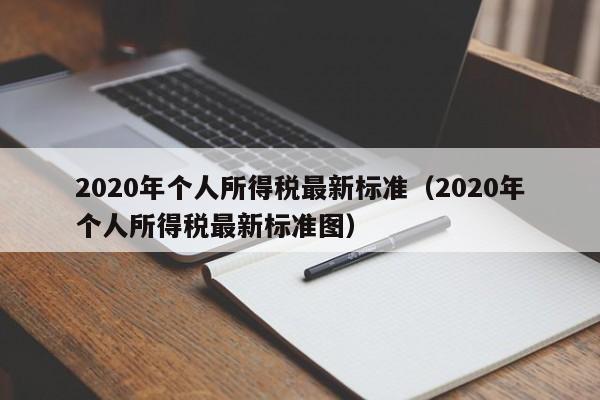 2020年个人所得税最新标准（2020年个人所得税最新标准图）